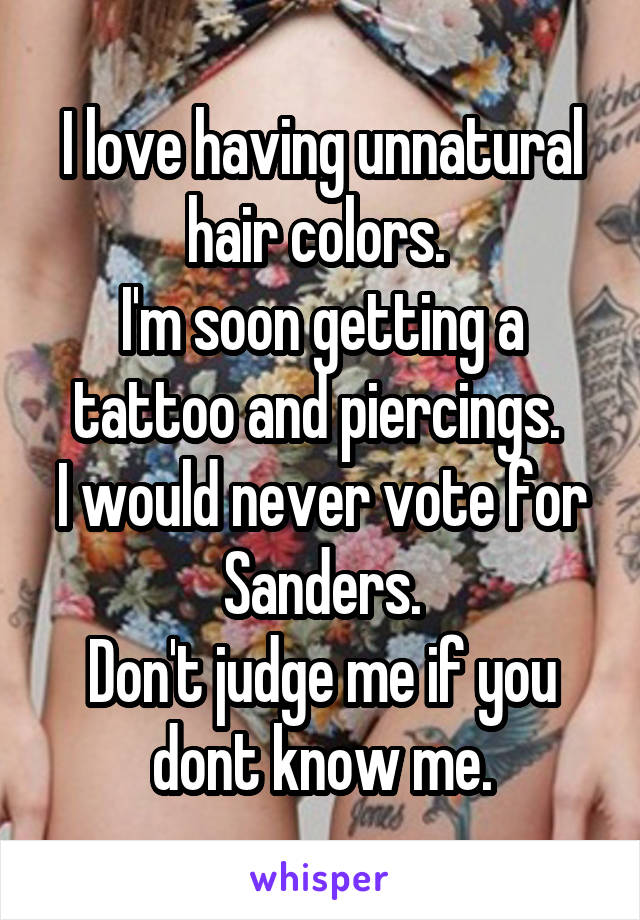 I love having unnatural hair colors.
I'm soon getting a tattoo and piercings.
I would never vote for Sanders.
Don't judge me if you dont know me.

whisper